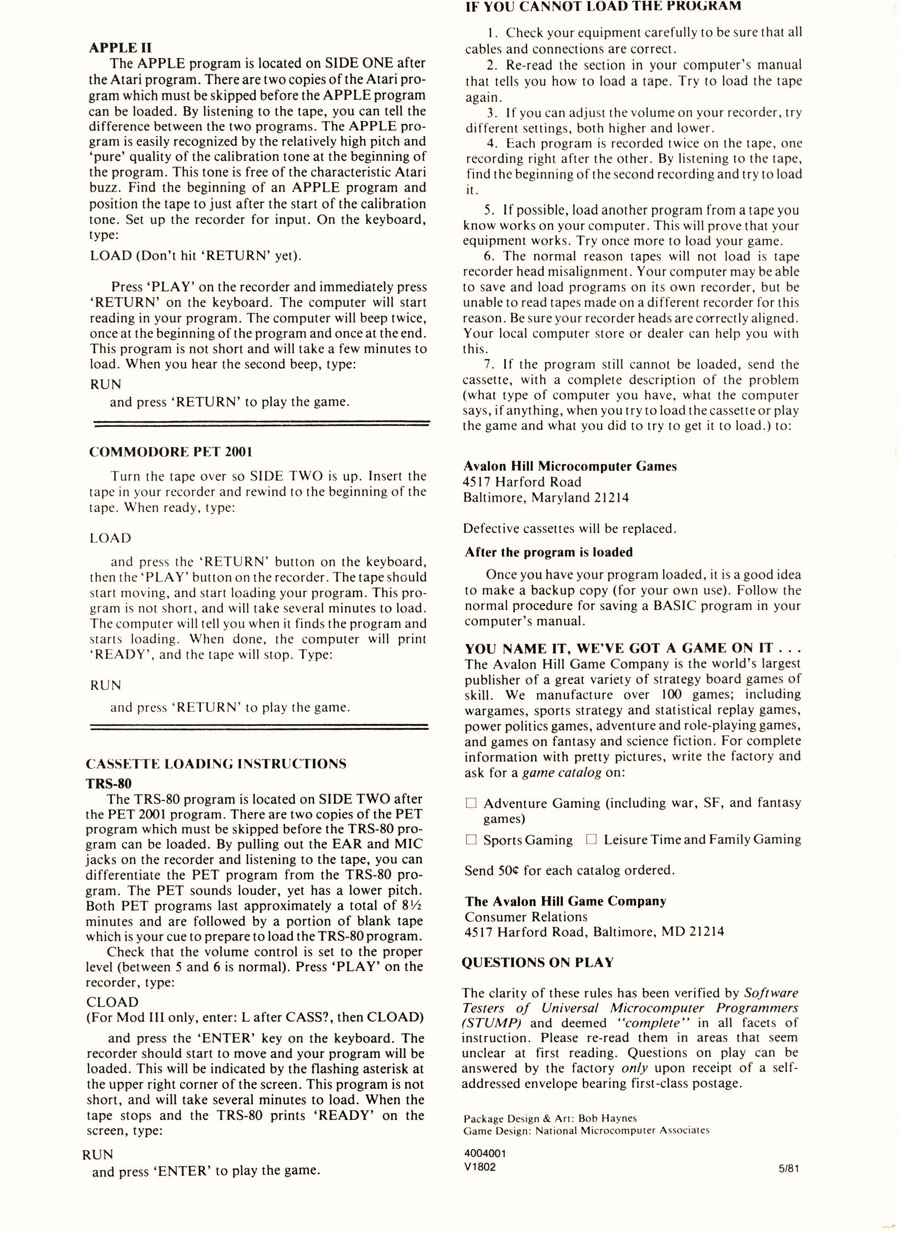 APPLE II

The APPLE program is located on SIDE ONE after the Atari program. There are two copies of the Atari program which must be skipped before the APPLE program can be loaded. By listening to the tape, you can tell the difference between the two programs. The APPLE program is easily recognized by the relatively high pitch and 'pure' quality of the calibration tone at the beginning of the program. This tone is free of the characteristic Atari buzz. Find the beginning of an APPLE program and position the tape to just after the start of the calibration tone. Set up the recorder for input. On the keyboard, type:

LOAD (Don't hit 'RETURN' yet).

Press 'PLAY' on the recorder and immediately press 'RETURN' on the keyboard. The computer will start reading in your program. The computer will beep twice, once at the beginning of the program and once at the end. This program is not short and will take a few minutes to load. When you hear the second beep, type:

RUN

and press 'RETURN' to play the game.

COMMODORE PET 2001

Turn the tape over so SIDE TWO is up. Insert the tape in your recorder and rewind to the beginning of the tape. When ready, type:

LOAD

and press the 'RETURN' button on the keyboard, then the 'PLAY' button on the recorder. The tape should start moving, and start loading your program. This program is not short, and will take several minutes to load. The computer will tell you when it finds the program and starts loading. When done, the computer will print 'READY', and the tape will stop. Type:

RUN

and press 'RETURN' to play the game.

CASSETTE LOADING INSTRUCTIONS
TRS-80

The TRS-80 program is located on SIDE TWO after the PET 2001 program. There are two copies of the PET program which must be skipped before the TRS-80 program can be loaded. By pulling out the EAR and MIC jacks on the recorder and listening to the tape, you can differentiate the PET program from the TRS-80 program. The PET sounds louder, yet has a lower pitch. Both PET programs last approximately a total of 8½ minutes and are followed by a portion of blank tape which is your cue to prepare to load the TRS-80 program.

Check that the volume control is set to the proper level (between 5 and 6 is normal). Press 'PLAY' on the recorder, type:

CLOAD
(For Mod III only, enter: L after CASS?, then CLOAD)

and press the 'ENTER' key on the keyboard. The recorder should start to move and your program will be loaded. This will be indicated by the flashing asterisk at the upper right corner of the screen. This program is not short, and will take several minutes to load. When the tape stops and the TRS-80 prints 'READY' on the screen, type:

RUN

and press 'ENTER' to play the game.

IF YOU CANNOT LOAD THE PROGRAM

1. Check your equipment carefully to be sure that all cables and connections are correct.

2. Re-read the section in your computer's manual that tells you how to load a tape. Try to load the tape again.

3. If you can adjust the volume on your recorder, try different settings, both higher and lower.

4. Each program is recorded twice on the tape, one recording right after the other. By listening to the tape, find the beginning of the second recording and try to load it.

5. If possible, load another program from a tape you know works on your computer. This will prove that your equipment works. Try once more to load your game.

6. The normal reason tapes will not load is tape recorder head misalignment. Your computer may be able to save and load programs on its own recorder, but be unable to read tapes made on a different recorder for this reason. Be sure your recorder heads are correctly aligned. Your local computer store or dealer can help you with this.

7. If the program still cannot be loaded, send the cassette, with a complete description of the problem (what type of computer you have, what the computer says, if anything, when you try to load the cassette or play the game and what you did to try to get it to load.) to:

Avalon Hill Microcomputer Games
4517 Harford Road
Baltimore, Maryland 21214

Defective cassettes will be replaced.

After the program is loaded

Once you have your program loaded, it is a good idea to make a backup copy (for your own use). Follow the normal procedure for saving a BASIC program in your computer's manual.

YOU NAME IT, WE'VE GOT A GAME ON IT . . .
The Avalon Hill Game Company is the world's largest publisher of a great variety of strategy board games of skill. We manufacture over 100 games; including wargames, sports strategy and statistical replay games, power politics games, adventure and role-playing games, and games on fantasy and science fiction. For complete information with pretty pictures, write the factory and ask for a game catalog on:

☐ Adventure Gaming (including war, SF, and fantasy games)

☐ Sports Gaming ☐ Leisure Time and Family Gaming

Send 50¢ for each catalog ordered.

The Avalon Hill Game Company
Consumer Relations
4517 Harford Road, Baltimore, MD 21214

QUESTIONS ON PLAY

The clarity of these rules has been verified by Software Testers of Universal Microcomputer Programmers (STUMP) and deemed "complete" in all facets of instruction. Please re-read them in areas that seem unclear at first reading. Questions on play can be answered by the factory only upon receipt of a self-addressed envelope bearing first-class postage.

Package Design & Art: Bob Haynes
Game Design: National Microcomputer Associates

4004001
V1802

5/81